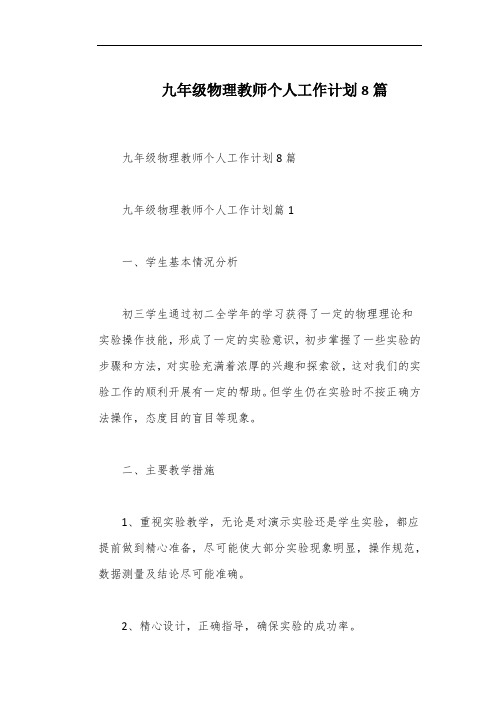 九年级物理教师个人工作计划 8 篇

九年级物理教师个人工作计划 8 篇

九年级物理教师个人工作计划篇 1

一、学生基本情况分析

初三学生通过初二全学年的学习获得了一定的物理理论和实验操作技能，形成了一定的实验意识，初步掌握了一些实验的步骤和方法，对实验充满着浓厚的兴趣和探索欲，这对我们的实验工作的顺利开展有一定的帮助。但学生仍在实验时不按正确方法操作，态度目的盲目等现象。

二、主要教学措施

1、重视实验教学，无论是对演示实验还是学生实验，都应提前做到精心准备，尽可能使大部分实验现象明显，操作规范，数据测量及结论尽可能准确。

2、精心设计，正确指导，确保实验的成功率。